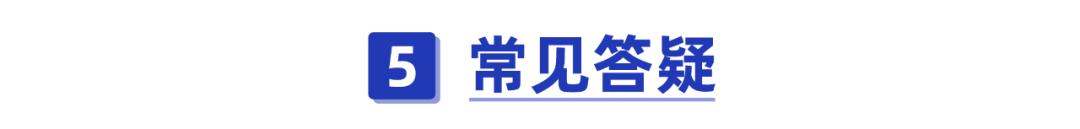 5 常见答疑